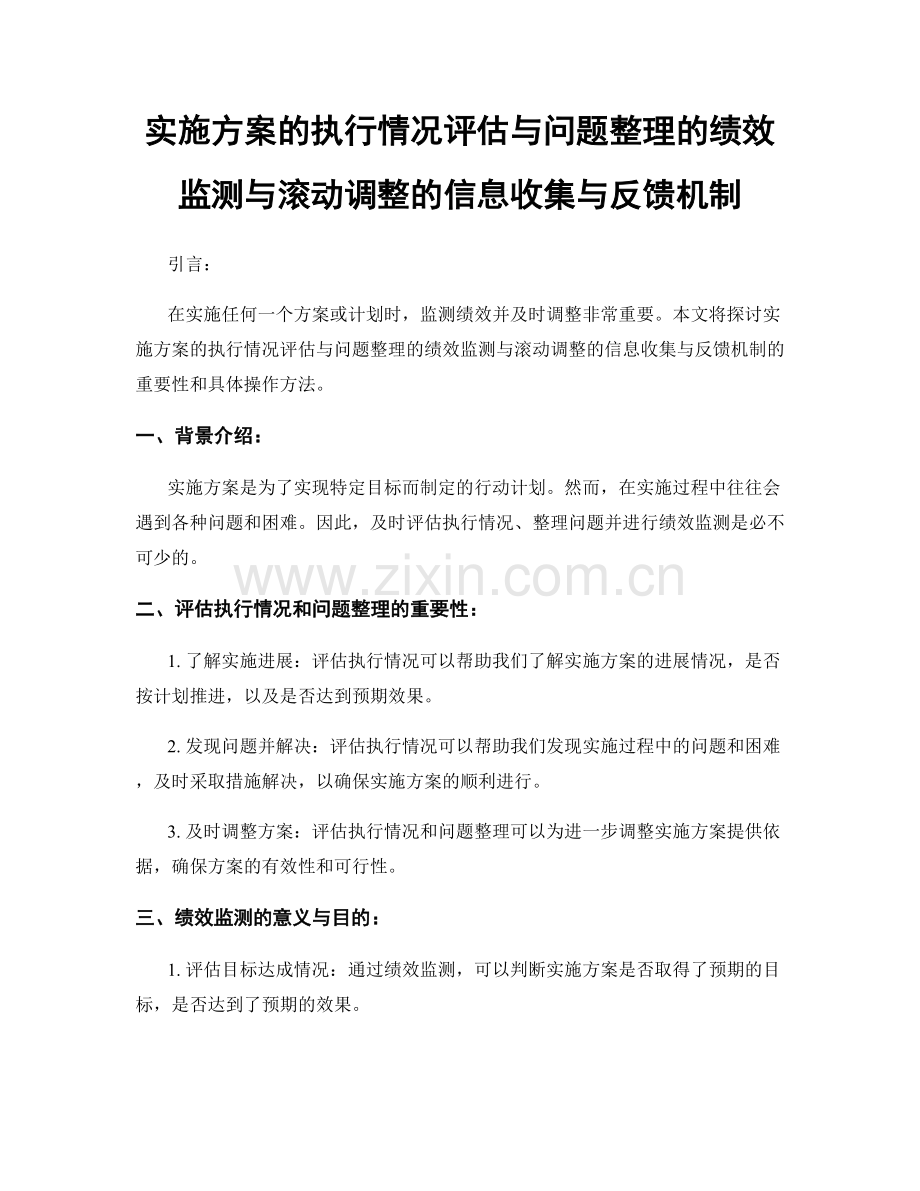 实施方案的执行情况评估与问题整理的绩效监测与滚动调整的信息收集与反馈机制

引言：

在实施任何一个方案或计划时，监测绩效并及时调整非常重要。本文将探讨实施方案的执行情况评估与问题整理的绩效监测与滚动调整的信息收集与反馈机制的重要性和具体操作方法。

一、背景介绍：

实施方案是为了实现特定目标而制定的行动计划。然而，在实施过程中往往会遇到各种问题和困难。因此，及时评估执行情况、整理问题并进行绩效监测是必不可少的。

www.zixin.com.cn

二、评估执行情况和问题整理的重要性：

1. 了解实施进展：评估执行情况可以帮助我们了解实施方案的进展情况，是否按计划推进，以及是否达到预期效果。

2. 发现问题并解决：评估执行情况可以帮助我们发现实施过程中的问题和困难，及时采取措施解决，以确保实施方案的顺利进行。

3. 及时调整方案：评估执行情况和问题整理可以为进一步调整实施方案提供依据，确保方案的有效性和可行性。

三、绩效监测的意义与目的：

1. 评估目标达成情况：通过绩效监测，可以判断实施方案是否取得了预期的目标，是否达到了预期的效果。